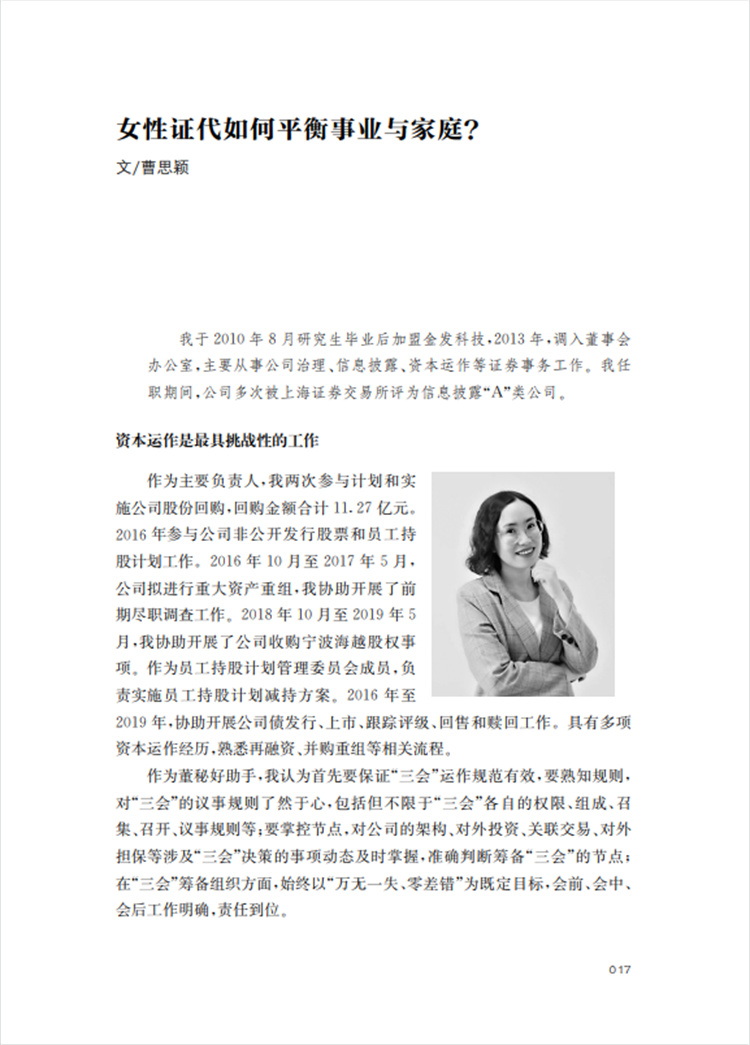 女性证代如何平衡事业与家庭?
文/曹思颖

我于2010年8月研究生毕业后加盟金发科技，2013年，调入董事会办公室，主要从事公司治理、信息披露、资本运作等证券事务工作。我任职期间，公司多次被上海证券交易所评为信息披露“A”类公司。

资本运作是最具挑战性的工作

作为主要负责人，我两次参与计划和实施公司股份回购，回购金额合计11.27亿元。2016年参与公司非公开发行股票和员工持股计划工作。2016年10月至2017年5月，公司拟进行重大资产重组，我协助开展了前期尽职调查工作。2018年10月至2019年5月，我协助开展了公司收购宁波海越股权事项。作为员工持股计划管理委员会成员，负责实施员工持股计划减持方案。2016年至2019年，协助开展公司债发行、上市、跟踪评级、回售和赎回工作。具有多项资本运作经历，熟悉再融资、并购重组等相关流程。

作为董秘好助手，我认为首先要保证“三会”运作规范有效，要熟知规则，对“三会”的议事规则了然于心，包括但不限于“三会”各自的权限、组成、召集、召开、议事规则等；要掌控节点，对公司的架构、对外投资、关联交易、对外担保等涉及“三会”决策的事项动态及时掌握，准确判断筹备“三会”的节点；在“三会”筹备组织方面，始终以“万无一失、零差错”为既定目标，会前、会中、会后工作明确，责任到位。

017